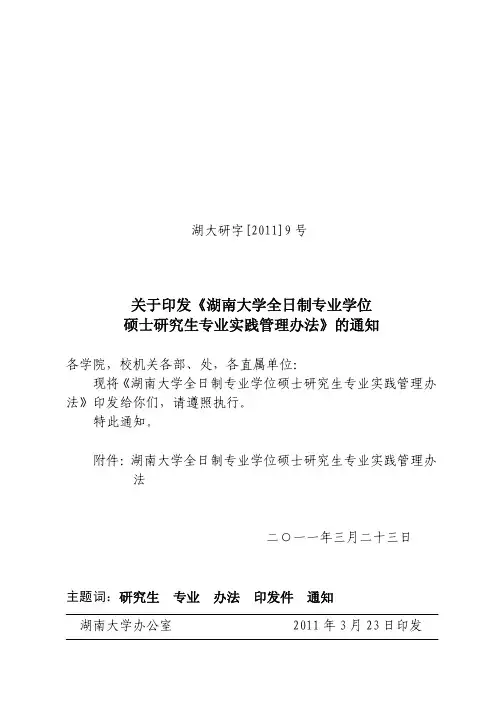 湖大研字[2011]9号

关于印发《湖南大学全日制专业学位硕士研究生专业实践管理办法》的通知

各学院，校机关各部、处，各直属单位：

现将《湖南大学全日制专业学位硕士研究生专业实践管理办法》印发给你们，请遵照执行。

特此通知。

附件：湖南大学全日制专业学位硕士研究生专业实践管理办法

二〇一一年三月二十三日

主题词：研究生　专业　办法　印发件　通知

湖南大学办公室　　2011年3月23日印发